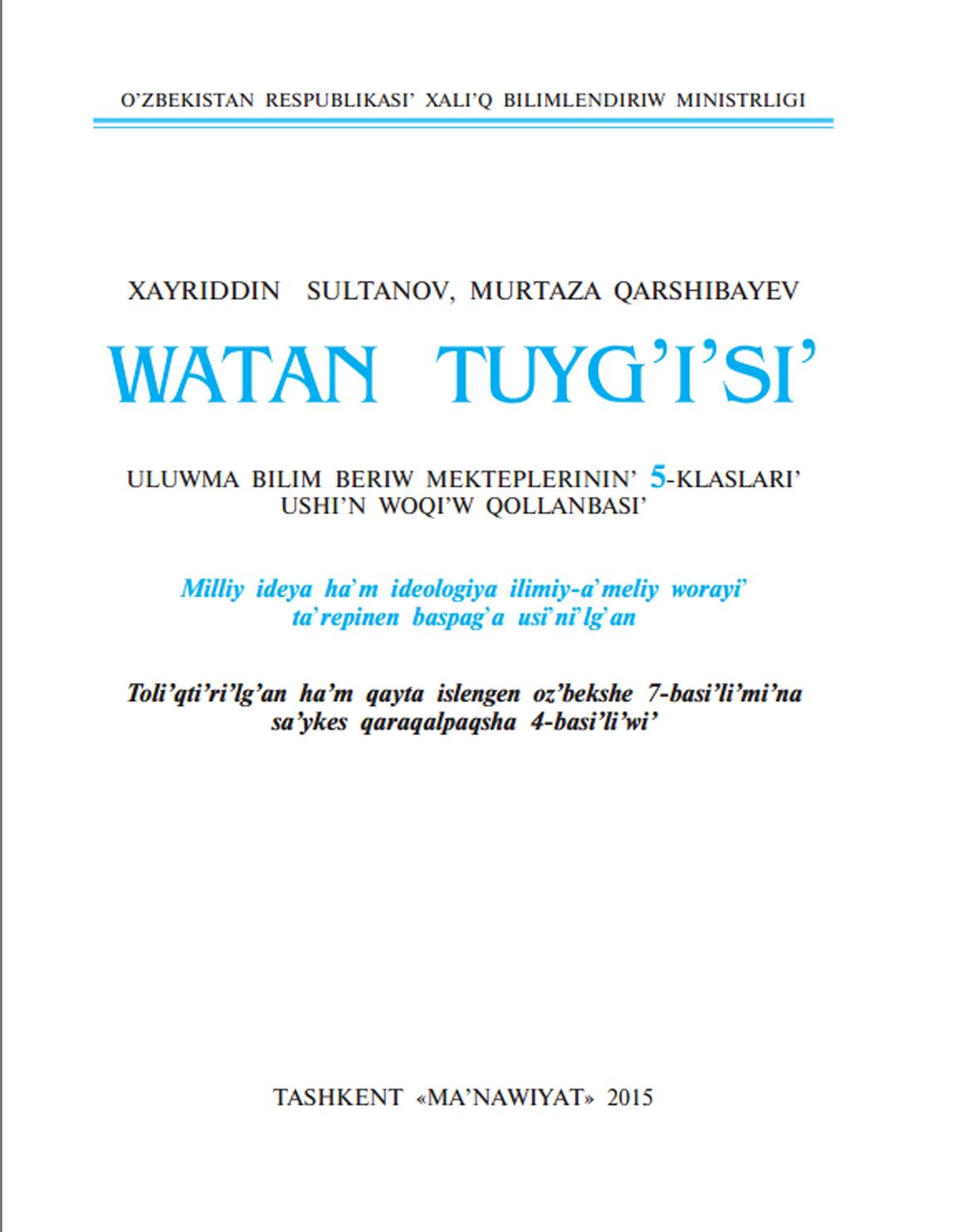 O'ZBEKISTAN RESPUBLIKASI' XALI'Q BILIMLENDIRIW MINISTRLIGI

XAYRIDDIN SULTANOV, MURTAZA QARSHIBAYEV

WATAN TUYG'I'SI'

ULUWMA BILIM BERIW MEKTEPLERININ' 5-KLASLARI' USHI'N WOQI'W QOLLANBASI'

Milliy ideya ha'm ideologiya ilimiy-a'meliy worayi' ta'repinen baspag'a usi'ni'lg'an

Toli'qti'ri'lg'an ha'm qayta islengen oz'bekshe 7-basi'li'mi'na sa'ykes qaraqalpaqsha 4-basi'li'wi'

TASHKENT «MA'NAWIYAT» 2015